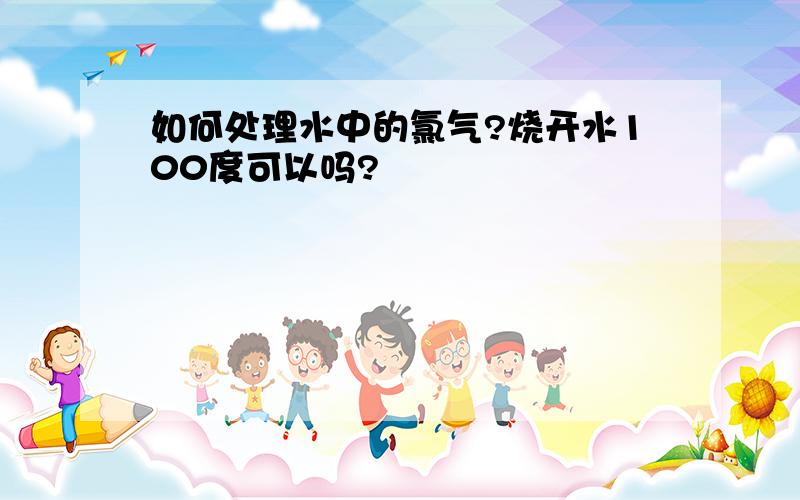 如何处理水中的氯气?烧开水100度可以吗?